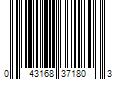 0 43168 37180 3